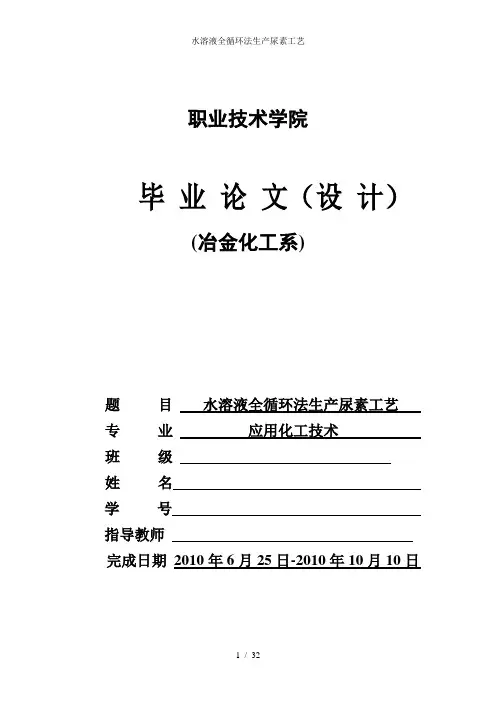 水溶液全循环法生产尿素工艺

职业技术学院

毕 业 论 文（设 计）

(冶金化工系)

题 目 水溶液全循环法生产尿素工艺

专 业 应用化工技术

班 级

姓 名

学 号

指导教师

完成日期 2010 年 6 月 25 日-2010 年 10 月 10 日

1 / 32